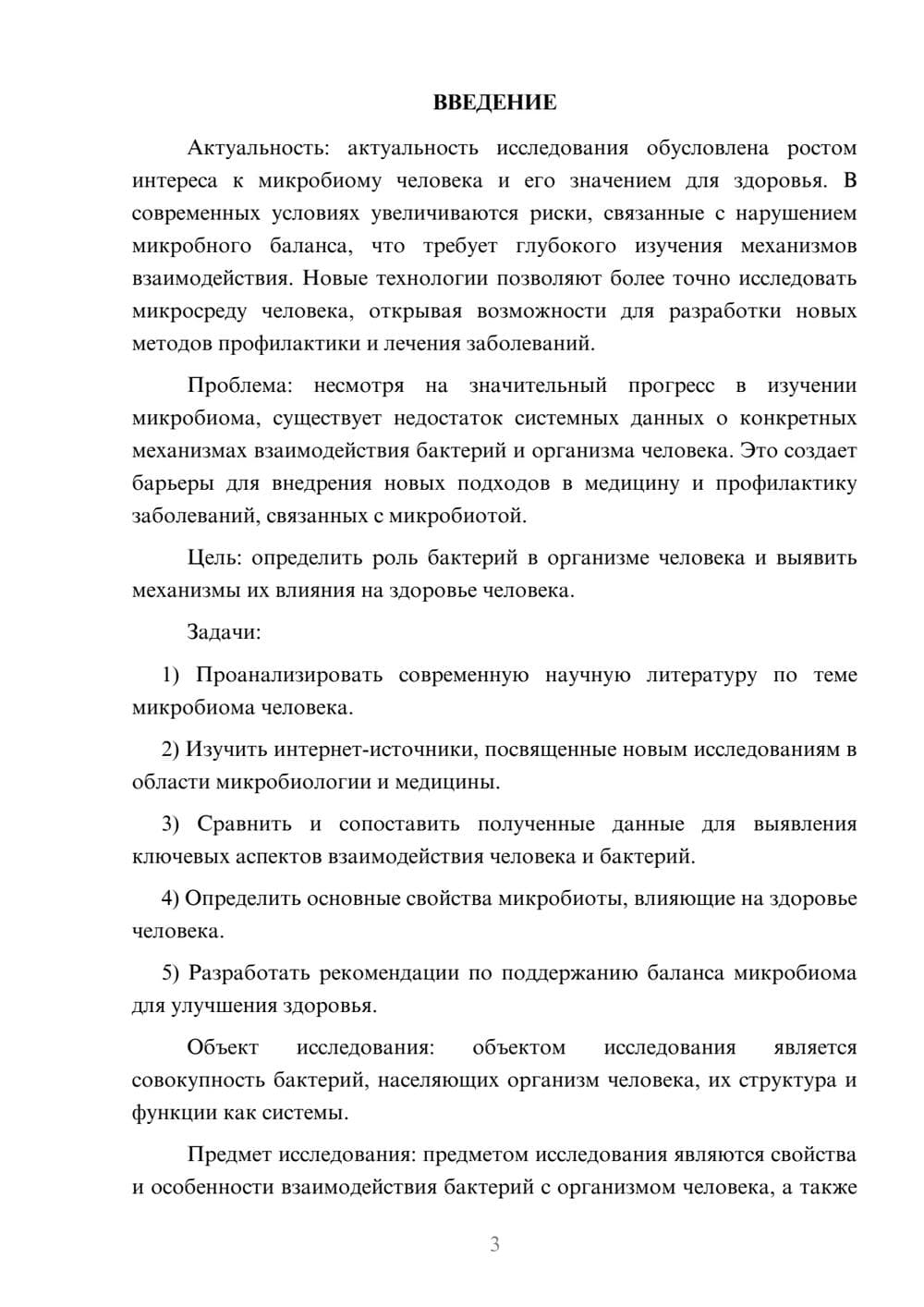 ВВЕДЕНИЕ

Актуальность: актуальность исследования обусловлена ростом интереса к микробиому человека и его значением для здоровья. В современных условиях увеличиваются риски, связанные с нарушением микробного баланса, что требует глубокого изучения механизмов взаимодействия. Новые технологии позволяют более точно исследовать микросреду человека, открывая возможности для разработки новых методов профилактики и лечения заболеваний.

Проблема: несмотря на значительный прогресс в изучении микробиома, существует недостаток системных данных о конкретных механизмах взаимодействия бактерий и организма человека. Это создает барьеры для внедрения новых подходов в медицину и профилактику заболеваний, связанных с микробиотой.

Цель: определить роль бактерий в организме человека и выявить механизмы их влияния на здоровье человека.

Задачи:

1) Проанализировать современную научную литературу по теме микробиома человека.

2) Изучить интернет-источники, посвященные новым исследованиям в области микробиологии и медицины.

3) Сравнить и сопоставить полученные данные для выявления ключевых аспектов взаимодействия человека и бактерий.

4) Определить основные свойства микробиоты, влияющие на здоровье человека.

5) Разработать рекомендации по поддержанию баланса микробиома для улучшения здоровья.

Объект исследования: объектом исследования является совокупность бактерий, населяющих организм человека, их структура и функции как системы.

Предмет исследования: предметом исследования являются свойства и особенности взаимодействия бактерий с организмом человека, а также

3